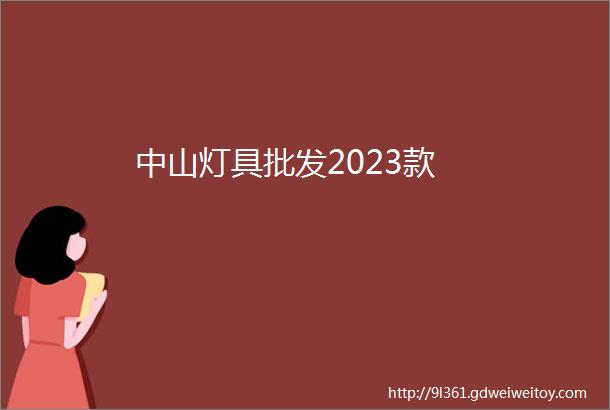 中山灯具批发2023款

http://9l361.gdweiweitoy.com